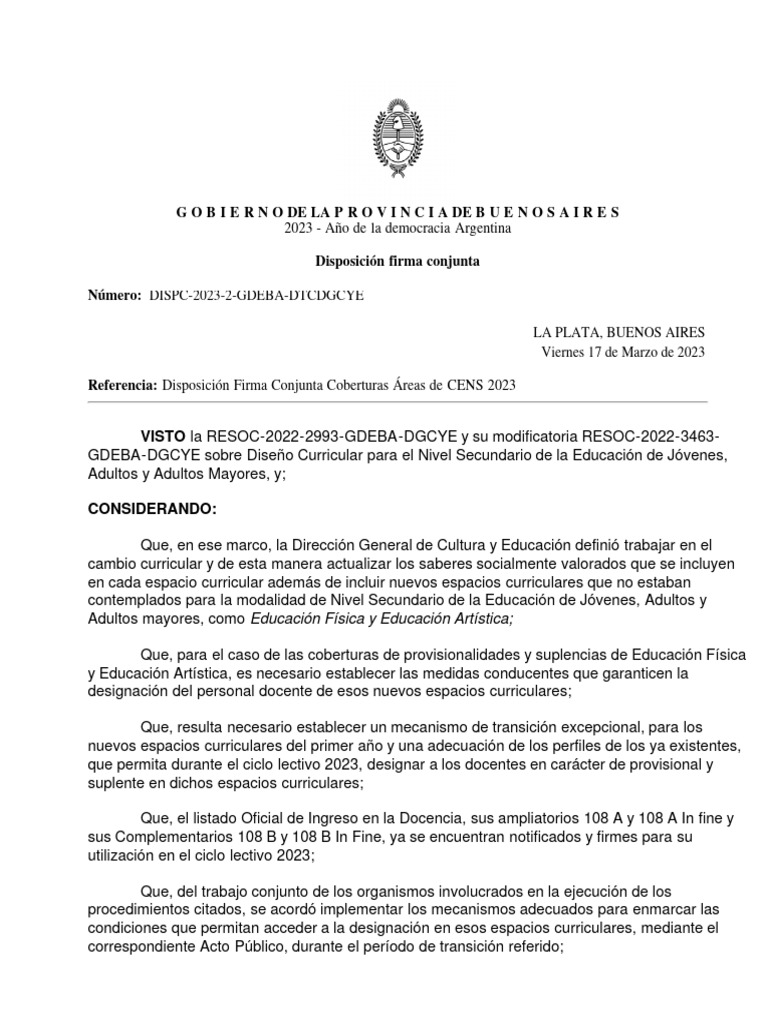 G O B I E R N O DE LA P R O V I N C I A DE B U E N O S A I R E S
2023 - Año de la democracia Argentina

Disposición firma conjunta

Número: DISPC-2023-2-GDEBA-DTCDGCYE

LA PLATA, BUENOS AIRES
Viernes 17 de Marzo de 2023

Referencia: Disposición Firma Conjunta Coberturas Áreas de CENS 2023

VISTO la RESOC-2022-2993-GDEBA-DGCYE y su modificatoria RESOC-2022-3463-GDEBA-DGCYE sobre Diseño Curricular para el Nivel Secundario de la Educación de Jóvenes, Adultos y Adultos Mayores, y;

CONSIDERANDO:

Que, en ese marco, la Dirección General de Cultura y Educación definió trabajar en el cambio curricular y de esta manera actualizar los saberes socialmente valorados que se incluyen en cada espacio curricular además de incluir nuevos espacios curriculares que no estaban contemplados para la modalidad de Nivel Secundario de la Educación de Jóvenes, Adultos y Adultos mayores, como Educación Física y Educación Artística;

Que, para el caso de las coberturas de provisionalidades y suplencias de Educación Física y Educación Artística, es necesario establecer las medidas conducentes que garanticen la designación del personal docente de esos nuevos espacios curriculares;

Que, resulta necesario establecer un mecanismo de transición excepcional, para los nuevos espacios curriculares del primer año y una adecuación de los perfiles de los ya existentes, que permita durante el ciclo lectivo 2023, designar a los docentes en carácter de provisional y suplente en dichos espacios curriculares;

Que, el listado Oficial de Ingreso en la Docencia, sus ampliatorios 108 A y 108 A In fine y sus Complementarios 108 B y 108 B In Fine, ya se encuentran notificados y firmes para su utilización en el ciclo lectivo 2023;

Que, del trabajo conjunto de los organismos involucrados en la ejecución de los procedimientos citados, se acordó implementar los mecanismos adecuados para enmarcar las condiciones que permitan acceder a la designación en esos espacios curriculares, mediante el correspondiente Acto Público, durante el período de transición referido;